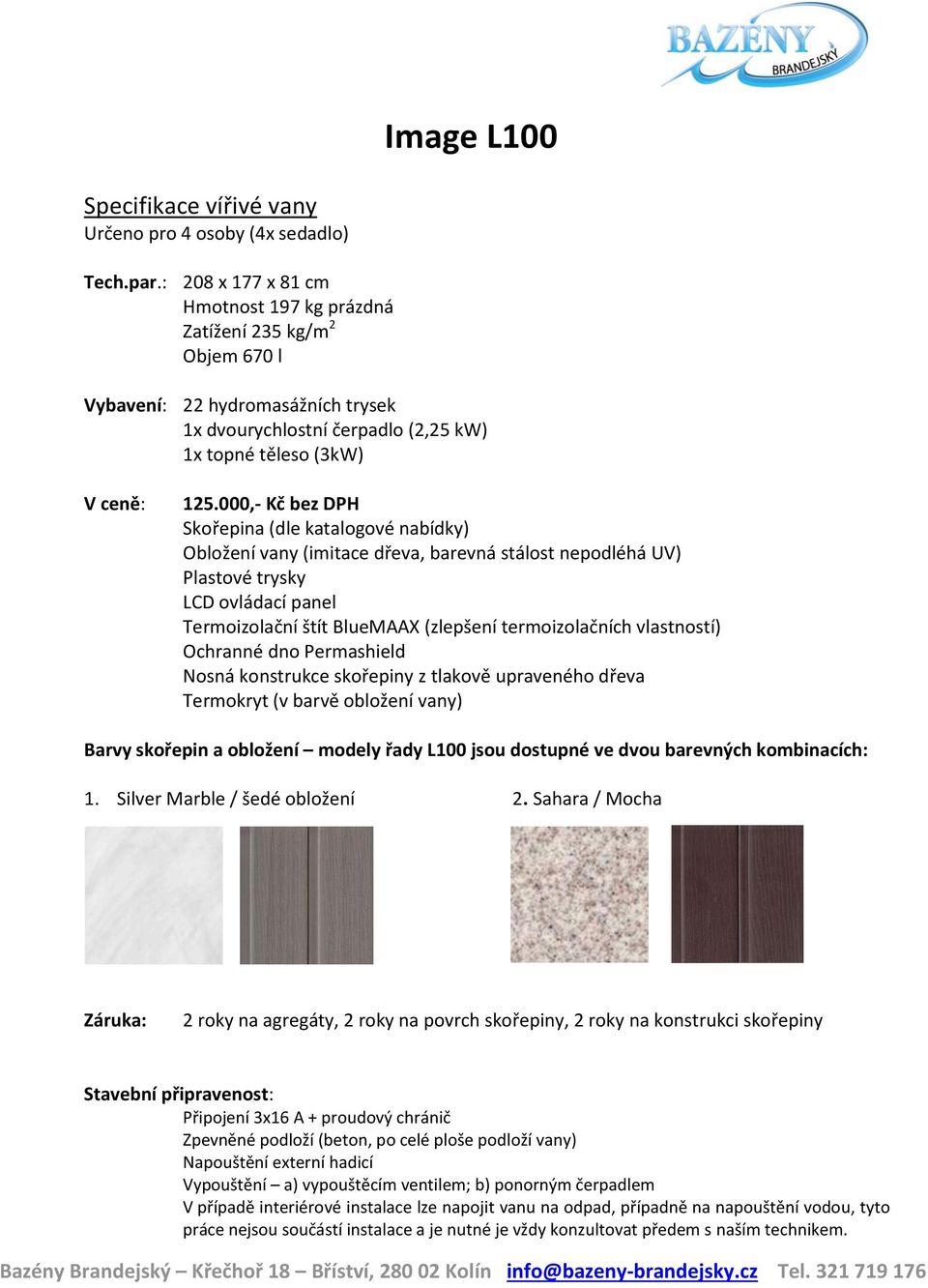 BAZÉNY BRANDEJSKÝ

Image L100

Specifikace vířivé vany
Určeno pro 4 osoby (4x sedadlo)

Tech.par.: 208 x 177 x 81 cm
Hmotnost 197 kg prázdná
Zatížení 235 kg/m$^2$
Objem 670 l

Vybavení: 22 hydromasážních trysek
1x dvourychlostní čerpadlo (2,25 kW)
1x topné těleso (3kW)

V ceně: 125.000,- Kč bez DPH
Skořepina (dle katalogové nabídky)
Obložení vany (imitace dřeva, barevná stálost nepodléhá UV)
Plastové trysky
LCD ovládací panel
Termoizolační štít BlueMAAX (zlepšení termoizolačních vlastností)
Ochranné dno Permashield
Nosná konstrukce skořepiny z tlakově upraveného dřeva
Termokryt (v barvě obložení vany)

Barvy skořepin a obložení – modely řady L100 jsou dostupné ve dvou barevných kombinacích:

1. Silver Marble / šedé obložení

2. Sahara / Mocha

Záruka: 2 roky na agregáty, 2 roky na povrch skořepiny, 2 roky na konstrukci skořepiny

Stavební připravenost:
Připojení 3x16 A + proudový chránič
Zpevněné podloží (beton, po celé ploše podloží vany)
Napouštění externí hadicí
Vypouštění – a) vypouštěcím ventilem; b) ponorným čerpadlem
V případě interiérové instalace lze napojit vanu na odpad, případně na napouštění vodou, tyto práce nejsou součástí instalace a je nutné je vždy konzultovat předem s naším technikem.

Bazény Brandejský – Křečhoř 18 – Bříství, 280 02 Kolín info@bazeny-brandejsky.cz Tel. 321 719 176